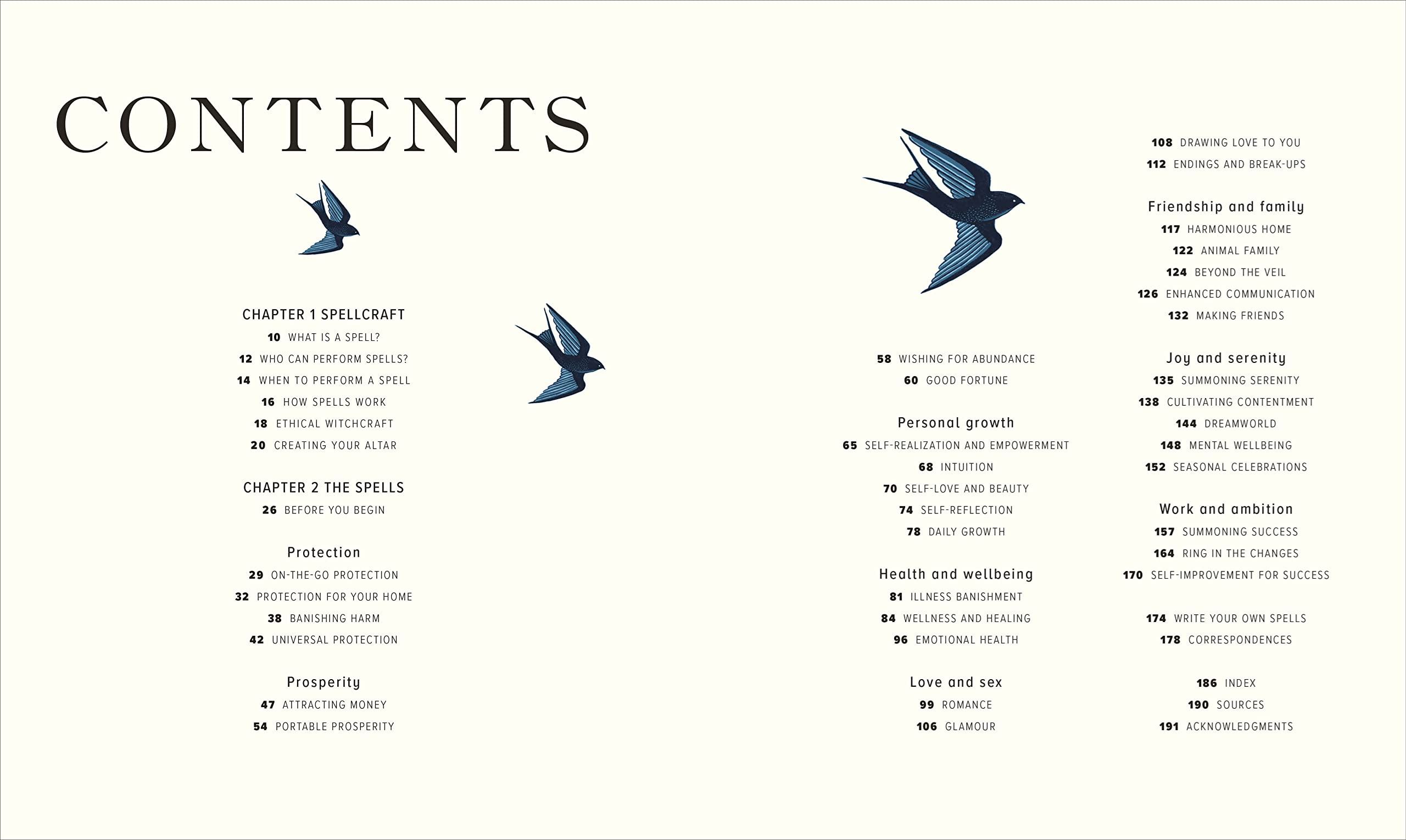 CONTENTS

CHAPTER 1 SPELLCRAFT
10 WHAT IS A SPELL?
12 WHO CAN PERFORM SPELLS?
14 WHEN TO PERFORM A SPELL
16 HOW SPELLS WORK
18 ETHICAL WITCHCRAFT
20 CREATING YOUR ALTAR

CHAPTER 2 THE SPELLS
26 BEFORE YOU BEGIN

Protection
29 ON-THE-GO PROTECTION
32 PROTECTION FOR YOUR HOME
38 BANISHING HARM
42 UNIVERSAL PROTECTION

Prosperity
47 ATTRACTING MONEY
54 PORTABLE PROSPERITY

58 WISHING FOR ABUNDANCE
60 GOOD FORTUNE

Personal growth
65 SELF-REALIZATION AND EMPOWERMENT
68 INTUITION
70 SELF-LOVE AND BEAUTY
74 SELF-REFLECTION
78 DAILY GROWTH

Health and wellbeing
81 ILLNESS BANISHMENT
84 WELLNESS AND HEALING
96 EMOTIONAL HEALTH

Love and sex
99 ROMANCE
106 GLAMOUR

108 DRAWING LOVE TO YOU
112 ENDINGS AND BREAK-UPS

Friendship and family
117 HARMONIOUS HOME
122 ANIMAL FAMILY
124 BEYOND THE VEIL
126 ENHANCED COMMUNICATION
132 MAKING FRIENDS

Joy and serenity
135 SUMMONING SERENITY
138 CULTIVATING CONTENTMENT
144 DREAMWORLD
148 MENTAL WELLBEING
152 SEASONAL CELEBRATIONS

Work and ambition
157 SUMMONING SUCCESS
164 RING IN THE CHANGES
170 SELF-IMPROVEMENT FOR SUCCESS

174 WRITE YOUR OWN SPELLS
178 CORRESPONDENCES

186 INDEX
190 SOURCES
191 ACKNOWLEDGMENTS